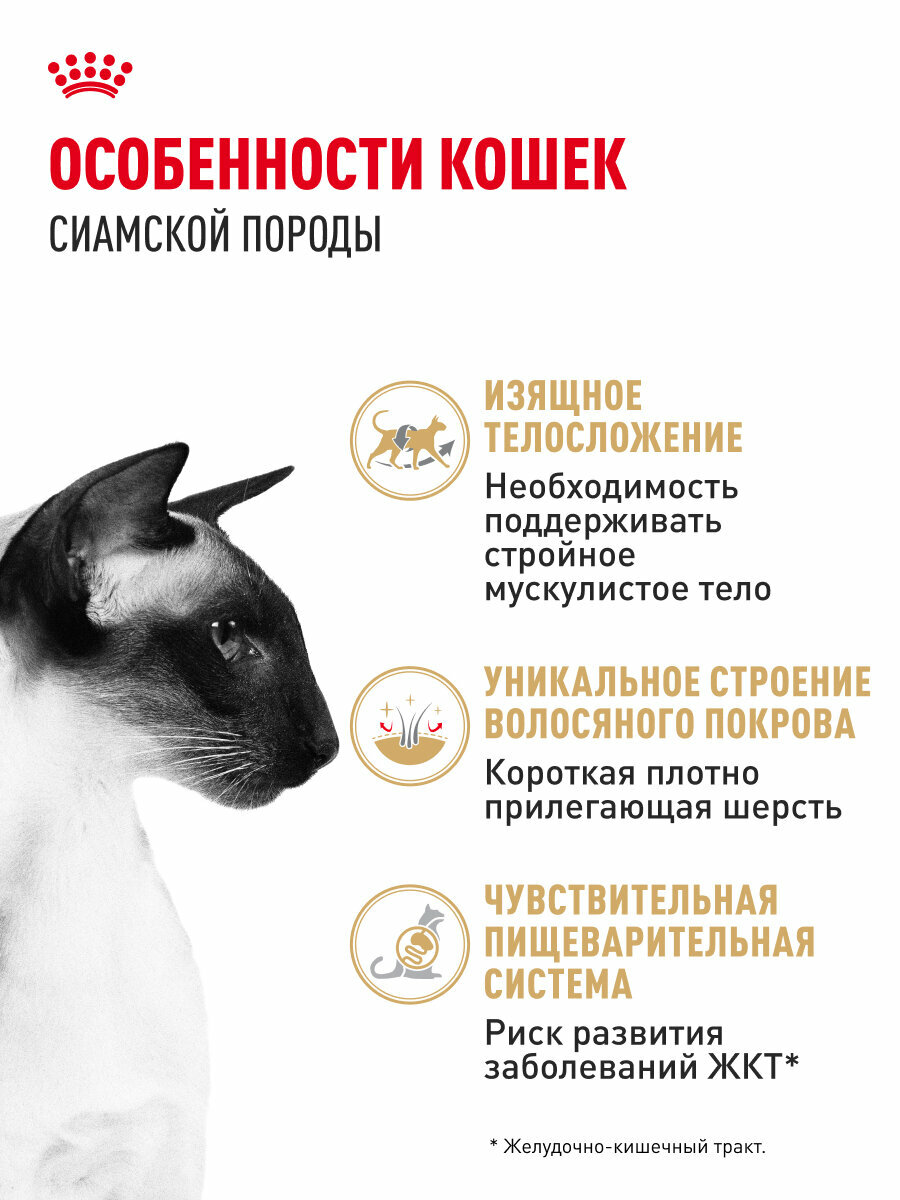 ОСОБЕННОСТИ КОШЕК
СИАМСКОЙ ПОРОДЫ

ИЗЯЩНОЕ ТЕЛОСЛОЖЕНИЕ
Необходимость поддерживать стройное мускулистое тело

УНИКАЛЬНОЕ СТРОЕНИЕ ВОЛОСЯНОГО ПОКРОВА
Короткая плотно прилегающая шерсть

ЧУВСТВИТЕЛЬНАЯ ПИЩЕВАРИТЕЛЬНАЯ СИСТЕМА
Риск развития заболеваний ЖКТ*

* Желудочно-кишечный тракт.